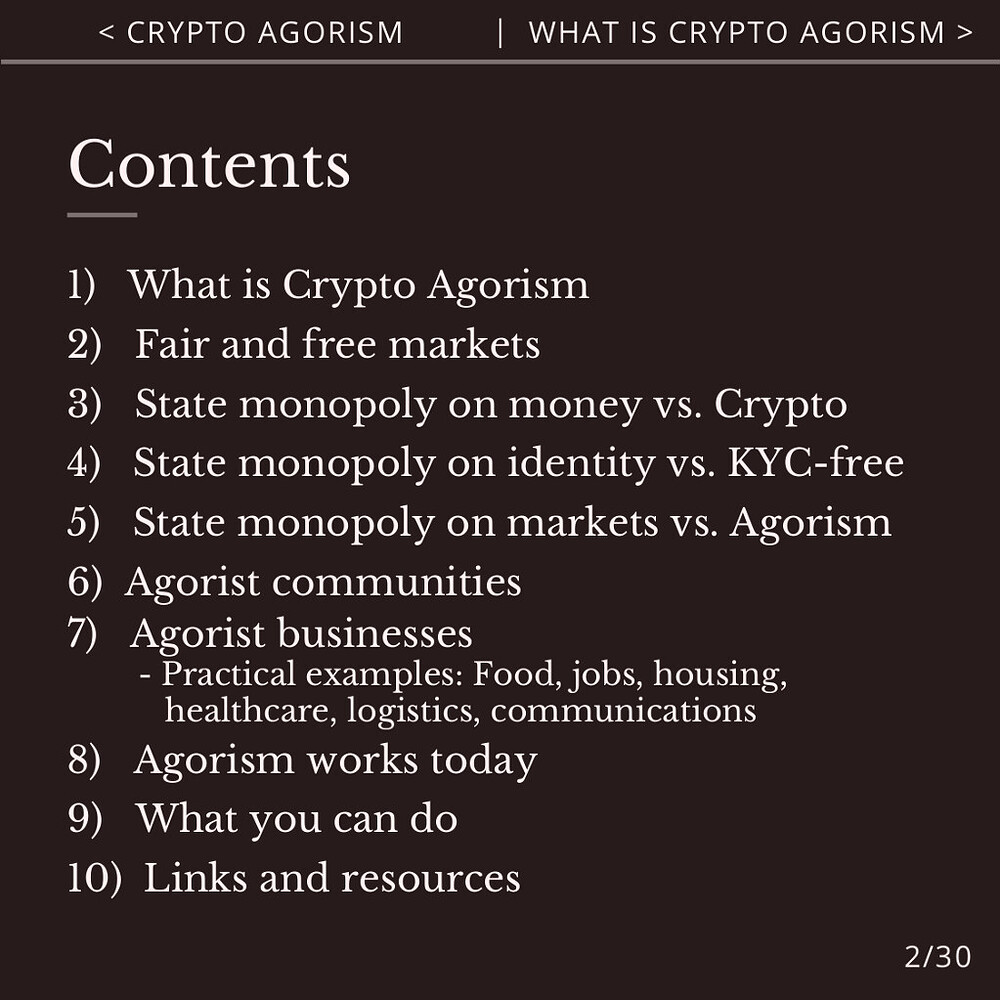 < CRYPTO AGORISM | WHAT IS CRYPTO AGORISM >

Contents

1) What is Crypto Agorism
2) Fair and free markets
3) State monopoly on money vs. Crypto
4) State monopoly on identity vs. KYC-free
5) State monopoly on markets vs. Agorism
6) Agorist communities
7) Agorist businesses
- Practical examples: Food, jobs, housing, healthcare, logistics, communications
8) Agorism works today
9) What you can do
10) Links and resources

2/30